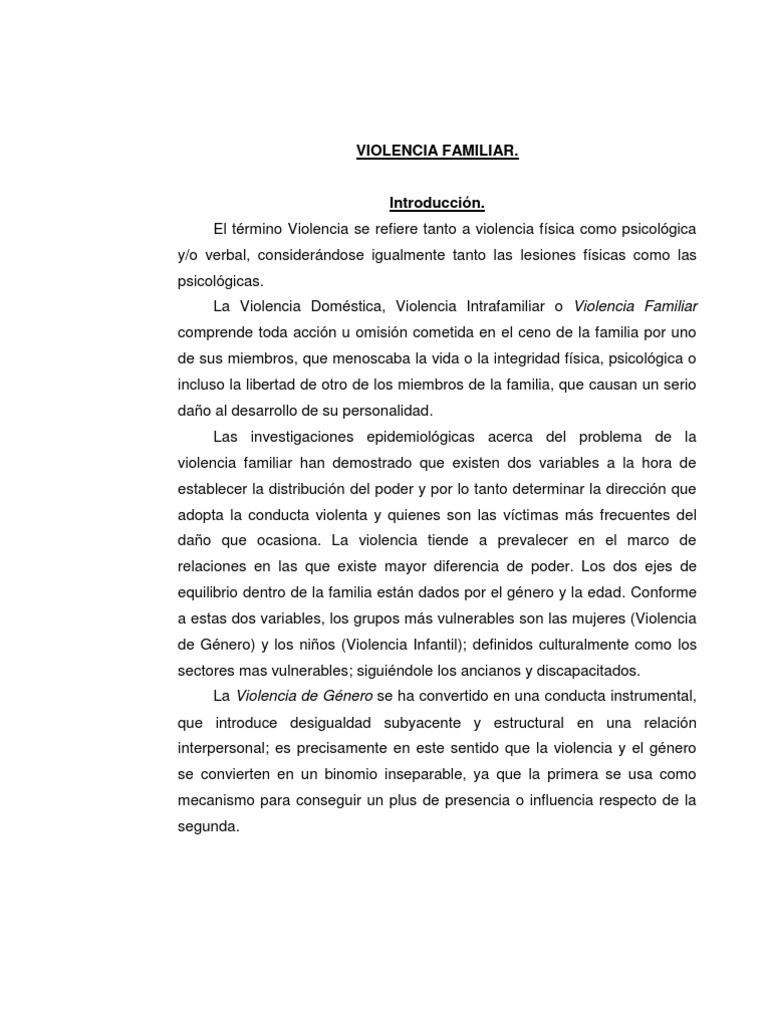 VIOLENCIA FAMILIAR.

Introducción.

El término Violencia se refiere tanto a violencia física como psicológica y/o verbal, considerándose igualmente tanto las lesiones físicas como las psicológicas.

La Violencia Doméstica, Violencia Intrafamiliar o Violencia Familiar comprende toda acción u omisión cometida en el ceno de la familia por uno de sus miembros, que menoscaba la vida o la integridad física, psicológica o incluso la libertad de otro de los miembros de la familia, que causan un serio daño al desarrollo de su personalidad.

Las investigaciones epidemiológicas acerca del problema de la violencia familiar han demostrado que existen dos variables a la hora de establecer la distribución del poder y por lo tanto determinar la dirección que adopta la conducta violenta y quienes son las víctimas más frecuentes del daño que ocasiona. La violencia tiende a prevalecer en el marco de relaciones en las que existe mayor diferencia de poder. Los dos ejes de equilibrio dentro de la familia están dados por el género y la edad. Conforme a estas dos variables, los grupos más vulnerables son las mujeres (Violencia de Género) y los niños (Violencia Infantil); definidos culturalmente como los sectores mas vulnerables; siguiéndole los ancianos y discapacitados.

La Violencia de Género se ha convertido en una conducta instrumental, que introduce desigualdad subyacente y estructural en una relación interpersonal; es precisamente en este sentido que la violencia y el género se convierten en un binomio inseparable, ya que la primera se usa como mecanismo para conseguir un plus de presencia o influencia respecto de la segunda.